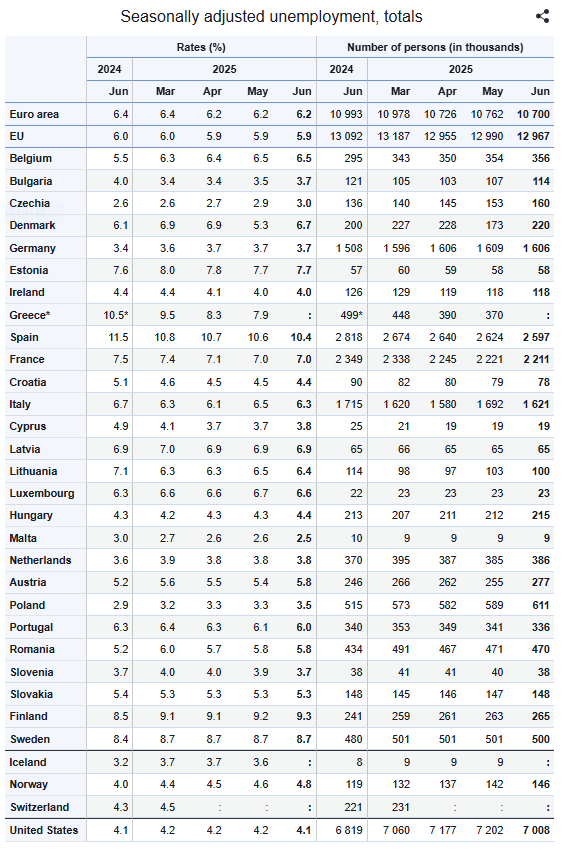 Seasonally adjusted unemployment, totals

| | Rates (%) | | | | | Number of persons (in thousands) | | | | |
|---|---|---|---|---|---|---|---|---|---|---|
| | 2024 | 2025 | | | | 2024 | 2025 | | | |
| | Jun | Mar | Apr | May | Jun | Jun | Mar | Apr | May | Jun |
| Euro area | 6.4 | 6.4 | 6.2 | 6.2 | 6.2 | 10 993 | 10 978 | 10 726 | 10 762 | 10 700 |
| EU | 6.0 | 6.0 | 5.9 | 5.9 | 5.9 | 13 092 | 13 187 | 12 955 | 12 990 | 12 967 |
| Belgium | 5.5 | 6.3 | 6.4 | 6.5 | 6.5 | 295 | 343 | 350 | 354 | 356 |
| Bulgaria | 4.0 | 3.4 | 3.4 | 3.5 | 3.7 | 121 | 105 | 103 | 107 | 114 |
| Czechia | 2.6 | 2.6 | 2.7 | 2.9 | 3.0 | 136 | 140 | 145 | 153 | 160 |
| Denmark | 6.1 | 6.9 | 6.9 | 5.3 | 6.7 | 200 | 227 | 228 | 173 | 220 |
| Germany | 3.4 | 3.6 | 3.7 | 3.7 | 3.7 | 1 508 | 1 596 | 1 606 | 1 609 | 1 606 |
| Estonia | 7.6 | 8.0 | 7.8 | 7.7 | 7.7 | 57 | 60 | 59 | 58 | 58 |
| Ireland | 4.4 | 4.4 | 4.1 | 4.0 | 4.0 | 126 | 129 | 119 | 118 | 118 |
| Greece* | 10.5* | 9.5 | 8.3 | 7.9 | : | 499* | 448 | 390 | 370 | : |
| Spain | 11.5 | 10.8 | 10.7 | 10.6 | 10.4 | 2 818 | 2 674 | 2 640 | 2 624 | 2 597 |
| France | 7.5 | 7.4 | 7.1 | 7.0 | 7.0 | 2 349 | 2 338 | 2 245 | 2 221 | 2 211 |
| Croatia | 5.1 | 4.6 | 4.5 | 4.5 | 4.4 | 90 | 82 | 80 | 79 | 78 |
| Italy | 6.7 | 6.3 | 6.1 | 6.5 | 6.3 | 1 715 | 1 620 | 1 580 | 1 692 | 1 621 |
| Cyprus | 4.9 | 4.1 | 3.7 | 3.7 | 3.8 | 25 | 21 | 19 | 19 | 19 |
| Latvia | 6.9 | 7.0 | 6.9 | 6.9 | 6.9 | 65 | 66 | 65 | 65 | 65 |
| Lithuania | 7.1 | 6.3 | 6.3 | 6.5 | 6.4 | 114 | 98 | 97 | 103 | 100 |
| Luxembourg | 6.3 | 6.6 | 6.6 | 6.7 | 6.6 | 22 | 23 | 23 | 23 | 23 |
| Hungary | 4.3 | 4.2 | 4.3 | 4.3 | 4.4 | 213 | 207 | 211 | 212 | 215 |
| Malta | 3.0 | 2.7 | 2.6 | 2.6 | 2.5 | 10 | 9 | 9 | 9 | 9 |
| Netherlands | 3.6 | 3.9 | 3.8 | 3.8 | 3.8 | 370 | 395 | 387 | 385 | 386 |
| Austria | 5.2 | 5.6 | 5.5 | 5.4 | 5.8 | 246 | 266 | 262 | 255 | 277 |
| Poland | 2.9 | 3.2 | 3.3 | 3.3 | 3.5 | 515 | 573 | 582 | 589 | 611 |
| Portugal | 6.3 | 6.4 | 6.3 | 6.1 | 6.0 | 340 | 353 | 349 | 341 | 336 |
| Romania | 5.2 | 6.0 | 5.7 | 5.8 | 5.8 | 434 | 491 | 467 | 471 | 470 |
| Slovenia | 3.7 | 4.0 | 4.0 | 3.9 | 3.7 | 38 | 41 | 41 | 40 | 38 |
| Slovakia | 5.4 | 5.3 | 5.3 | 5.3 | 5.3 | 148 | 145 | 146 | 147 | 148 |
| Finland | 8.5 | 9.1 | 9.1 | 9.2 | 9.3 | 241 | 259 | 261 | 263 | 265 |
| Sweden | 8.4 | 8.7 | 8.7 | 8.7 | 8.7 | 480 | 501 | 501 | 501 | 500 |
| Iceland | 3.2 | 3.7 | 3.7 | 3.6 | : | 8 | 9 | 9 | 9 | : |
| Norway | 4.0 | 4.4 | 4.5 | 4.6 | 4.8 | 119 | 132 | 137 | 142 | 146 |
| Switzerland | 4.3 | 4.5 | : | : | : | 221 | 231 | : | : | : |
| United States | 4.1 | 4.2 | 4.2 | 4.2 | 4.1 | 6 819 | 7 060 | 7 177 | 7 202 | 7 008 |